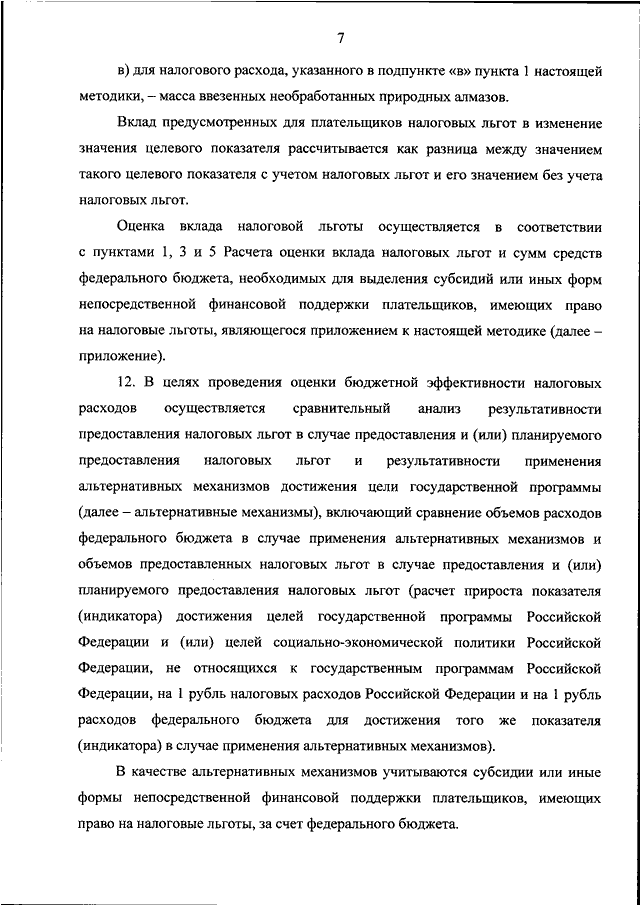 7

в) для налогового расхода, указанного в подпункте «в» пункта 1 настоящей методики, – масса ввезенных необработанных природных алмазов.

Вклад предусмотренных для плательщиков налоговых льгот в изменение значения целевого показателя рассчитывается как разница между значением такого целевого показателя с учетом налоговых льгот и его значением без учета налоговых льгот.

Оценка вклада налоговой льготы осуществляется в соответствии с пунктами 1, 3 и 5 Расчета оценки вклада налоговых льгот и сумм средств федерального бюджета, необходимых для выделения субсидий или иных форм непосредственной финансовой поддержки плательщиков, имеющих право на налоговые льготы, являющегося приложением к настоящей методике (далее – приложение).

12. В целях проведения оценки бюджетной эффективности налоговых расходов осуществляется сравнительный анализ результативности предоставления налоговых льгот в случае предоставления и (или) планируемого предоставления налоговых льгот и результативности применения альтернативных механизмов достижения цели государственной программы (далее – альтернативные механизмы), включающий сравнение объемов расходов федерального бюджета в случае применения альтернативных механизмов и объемов предоставленных налоговых льгот в случае предоставления и (или) планируемого предоставления налоговых льгот (расчет прироста показателя (индикатора) достижения целей государственной программы Российской Федерации и (или) целей социально-экономической политики Российской Федерации, не относящихся к государственным программам Российской Федерации, на 1 рубль налоговых расходов Российской Федерации и на 1 рубль расходов федерального бюджета для достижения того же показателя (индикатора) в случае применения альтернативных механизмов).

В качестве альтернативных механизмов учитываются субсидии или иные формы непосредственной финансовой поддержки плательщиков, имеющих право на налоговые льготы, за счет федерального бюджета.